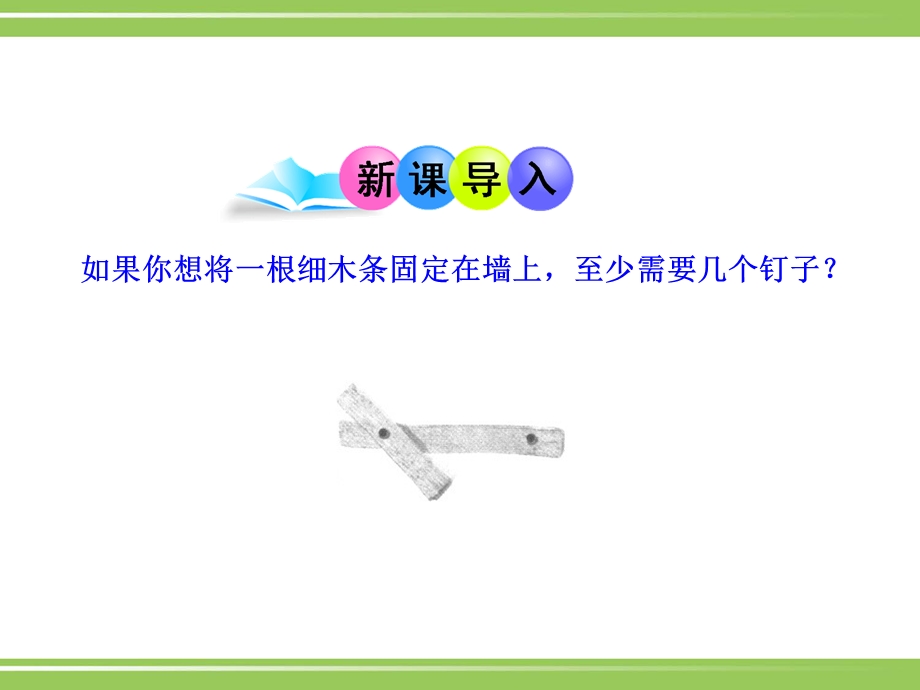 新课导入

如果你想将一根细木条固定在墙上，至少需要几个钉子？